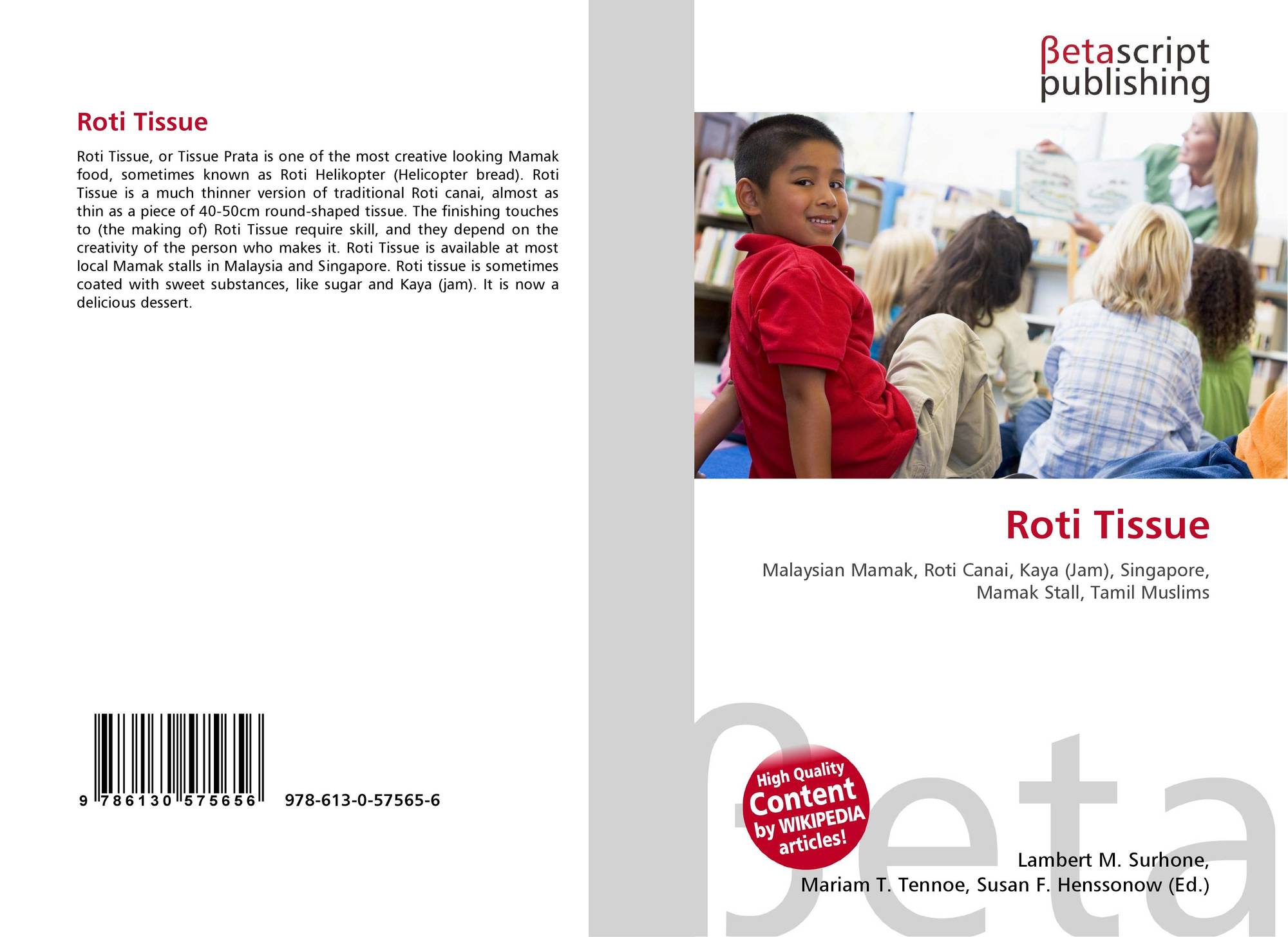 Roti Tissue

Roti Tissue, or Tissue Prata is one of the most creative looking Mamak food, sometimes known as Roti Helikopter (Helicopter bread). Roti Tissue is a much thinner version of traditional Roti canai, almost as thin as a piece of 40-50cm round-shaped tissue. The finishing touches to (the making of) Roti Tissue require skill, and they depend on the creativity of the person who makes it. Roti Tissue is available at most local Mamak stalls in Malaysia and Singapore. Roti tissue is sometimes coated with sweet substances, like sugar and Kaya (jam). It is now a delicious dessert.

9 786130 575656 978-613-0-57565-6

βetascript
publishing

Roti Tissue

Malaysian Mamak, Roti Canai, Kaya (Jam), Singapore, Mamak Stall, Tamil Muslims

High Quality Content by WIKIPEDIA articles!

Lambert M. Surhone,
Mariam T. Tennoe, Susan F. Henssonow (Ed.)

βeta